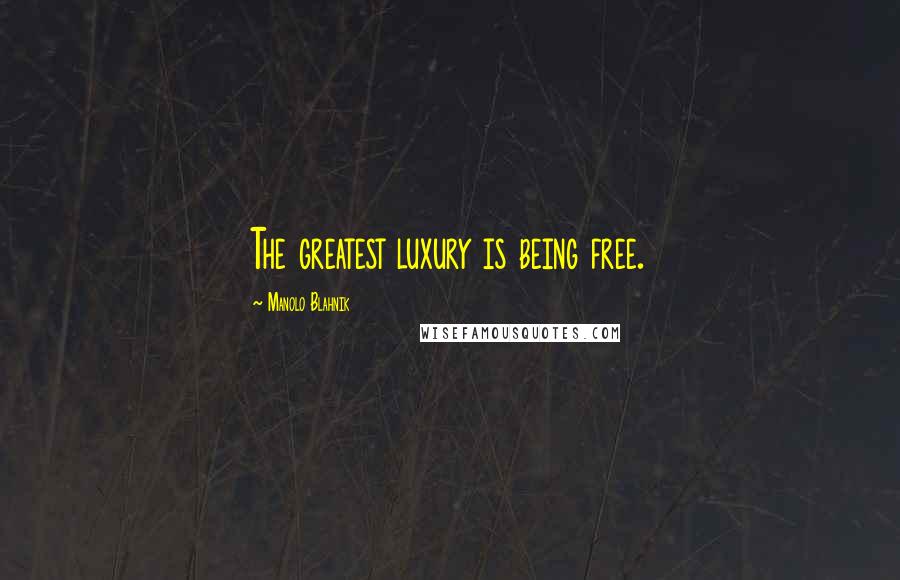 The greatest luxury is being free.

~ Manolo Blahnik

WISEFAMOUSQUOTES.COM